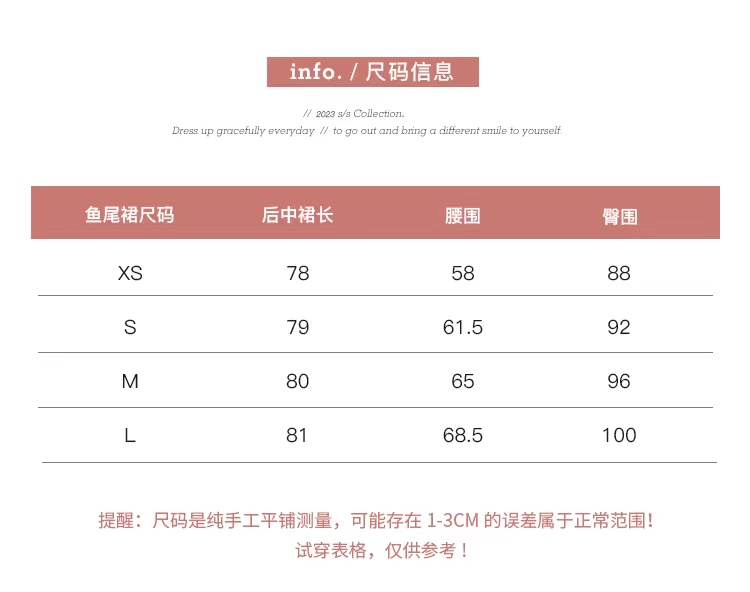 info. / 尺码信息

// 2023 s/s Collection.

Dress up gracefully everyday // to go out and bring a different smile to yourself.

| 鱼尾裙尺码 | 后中裙长 | 腰围 | 臀围 |
|---|---|---|---|
| XS | 78 | 58 | 88 |
| S | 79 | 61.5 | 92 |
| M | 80 | 65 | 96 |
| L | 81 | 68.5 | 100 |

提醒：尺码是纯手工平铺测量，可能存在1-3CM的误差属于正常范围！
试穿表格，仅供参考！